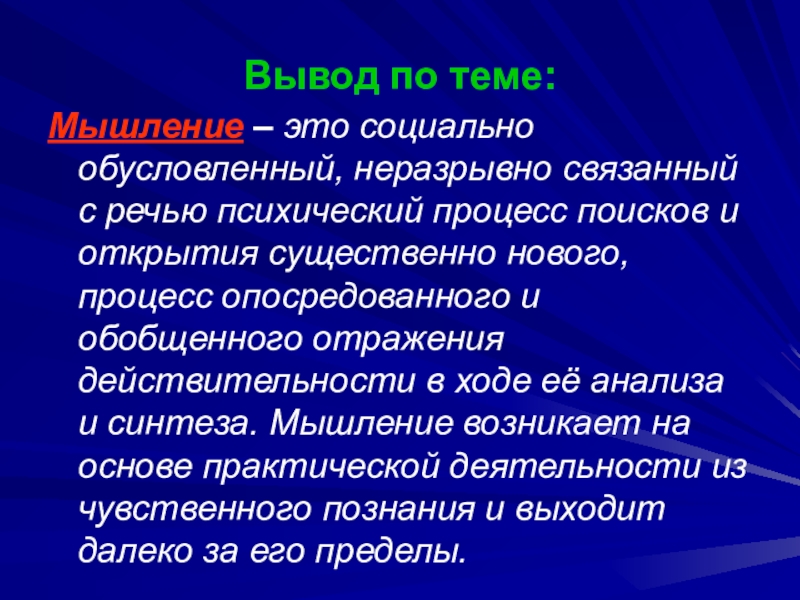 Вывод по теме:

Мышление – это социально обусловленный, неразрывно связанный с речью психический процесс поисков и открытия существенно нового, процесс опосредованного и обобщенного отражения действительности в ходе её анализа и синтеза. Мышление возникает на основе практической деятельности из чувственного познания и выходит далеко за его пределы.